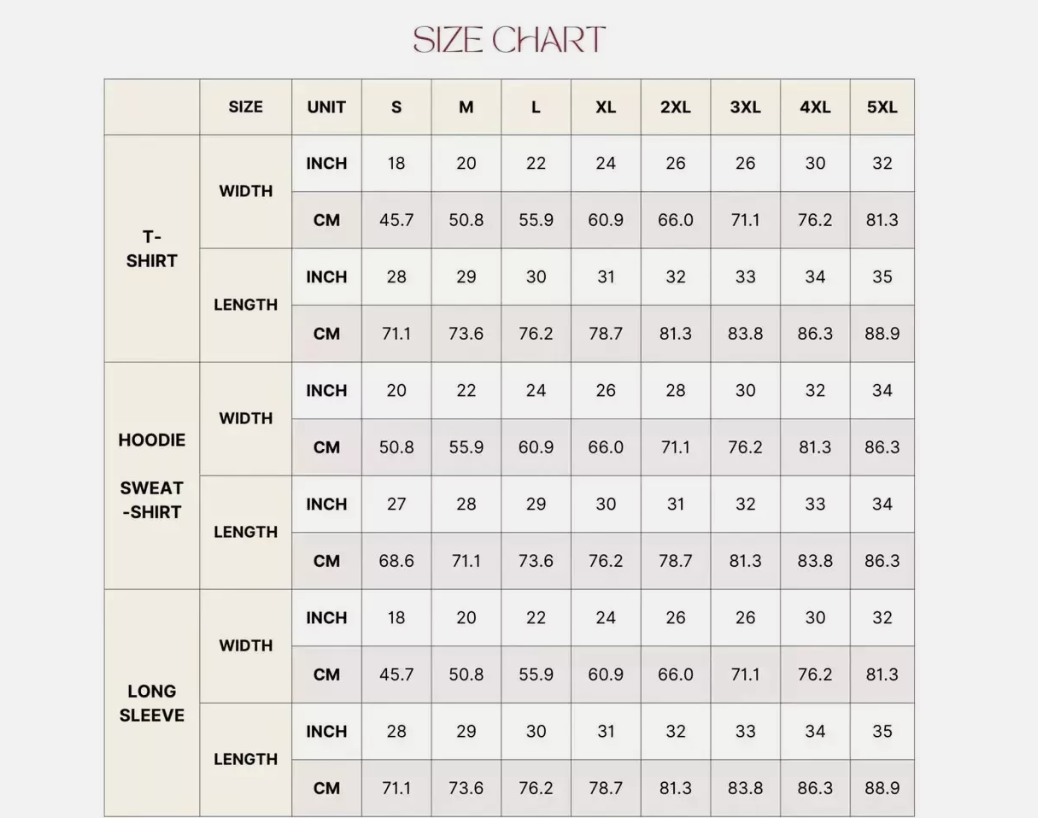 SIZE CHART

|  | SIZE | UNIT | S | M | L | XL | 2XL | 3XL | 4XL | 5XL |
|---|---|---|---|---|---|---|---|---|---|---|
| T-SHIRT | WIDTH | INCH | 18 | 20 | 22 | 24 | 26 | 26 | 30 | 32 |
|  |  | CM | 45.7 | 50.8 | 55.9 | 60.9 | 66.0 | 71.1 | 76.2 | 81.3 |
|  | LENGTH | INCH | 28 | 29 | 30 | 31 | 32 | 33 | 34 | 35 |
|  |  | CM | 71.1 | 73.6 | 76.2 | 78.7 | 81.3 | 83.8 | 86.3 | 88.9 |
| HOODIE SWEAT-SHIRT | WIDTH | INCH | 20 | 22 | 24 | 26 | 28 | 30 | 32 | 34 |
|  |  | CM | 50.8 | 55.9 | 60.9 | 66.0 | 71.1 | 76.2 | 81.3 | 86.3 |
|  | LENGTH | INCH | 27 | 28 | 29 | 30 | 31 | 32 | 33 | 34 |
|  |  | CM | 68.6 | 71.1 | 73.6 | 76.2 | 78.7 | 81.3 | 83.8 | 86.3 |
| LONG SLEEVE | WIDTH | INCH | 18 | 20 | 22 | 24 | 26 | 26 | 30 | 32 |
|  |  | CM | 45.7 | 50.8 | 55.9 | 60.9 | 66.0 | 71.1 | 76.2 | 81.3 |
|  | LENGTH | INCH | 28 | 29 | 30 | 31 | 32 | 33 | 34 | 35 |
|  |  | CM | 71.1 | 73.6 | 76.2 | 78.7 | 81.3 | 83.8 | 86.3 | 88.9 |